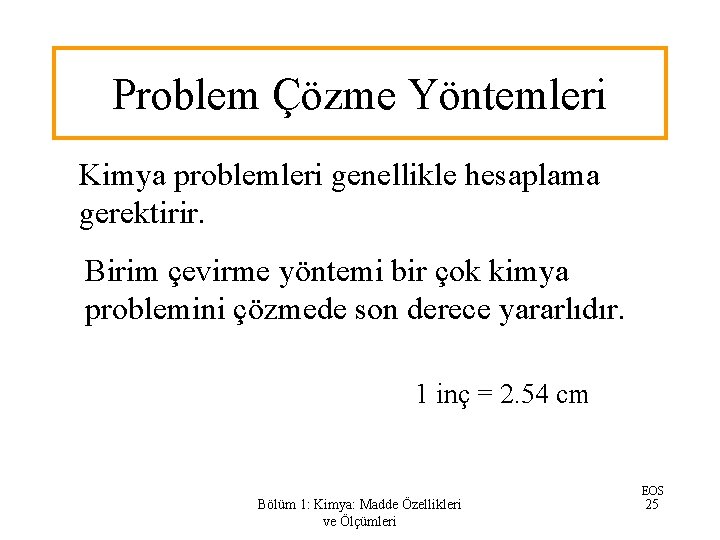 Problem Çözme Yöntemleri

Kimya problemleri genellikle hesaplama gerektirir.

Birim çevirme yöntemi bir çok kimya problemini çözmede son derece yararlıdır.

1 inç = 2.54 cm

Bölüm 1: Kimya: Madde Özellikleri ve Ölçümleri

EOS
25